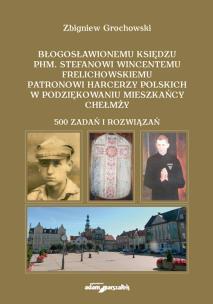 Zbigniew Grochowski

BŁOGOSŁAWIONEMU KSIĘDZU PHM. STEFANOWI WINCENTEMU FRELICHOWSKIEMU PATRONOWI HARCERZY POLSKICH W PODZIĘKOWANIU MIESZKAŃCY CHEŁMŻY

500 ZADAŃ I ROZWIĄZAŃ

adam marszałek